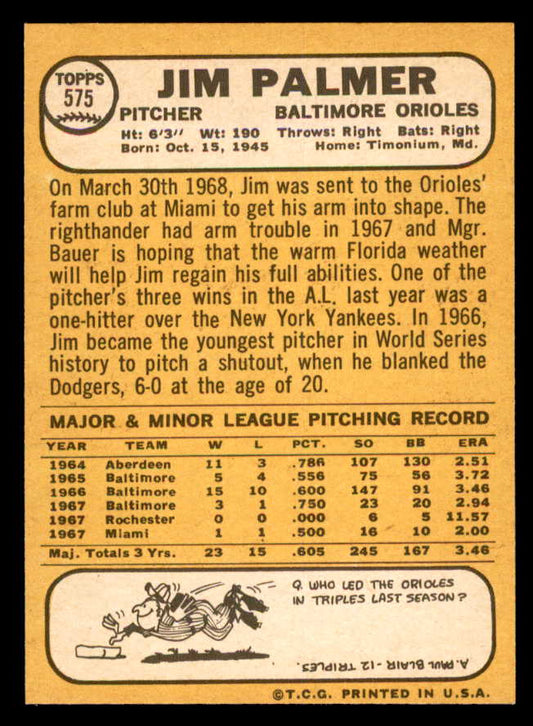 TOPPS
575

JIM PALMER

PITCHER
BALTIMORE ORIOLES

Ht: 6'3" Wt: 190 Throws: Right Bats: Right
Born: Oct. 15, 1945 Home: Timonium, Md.

On March 30th 1968, Jim was sent to the Orioles' farm club at Miami to get his arm into shape. The righthander had arm trouble in 1967 and Mgr. Bauer is hoping that the warm Florida weather will help Jim regain his full abilities. One of the pitcher's three wins in the A.L. last year was a one-hitter over the New York Yankees. In 1966, Jim became the youngest pitcher in World Series history to pitch a shutout, when he blanked the Dodgers, 6-0 at the age of 20.

MAJOR & MINOR LEAGUE PITCHING RECORD

| YEAR | TEAM | W | L | PCT. | SO | BB | ERA |
|---|---|---|---|---|---|---|---|
| 1964 | Aberdeen | 11 | 3 | .786 | 107 | 130 | 2.51 |
| 1965 | Baltimore | 5 | 4 | .556 | 75 | 56 | 3.72 |
| 1966 | Baltimore | 15 | 10 | .600 | 147 | 91 | 3.46 |
| 1967 | Baltimore | 3 | 1 | .750 | 23 | 20 | 2.94 |
| 1967 | Rochester | 0 | 0 | .000 | 6 | 5 | 11.57 |
| 1967 | Miami | 1 | 1 | .500 | 16 | 10 | 2.00 |
| Maj. Totals 3 Yrs. | | 23 | 15 | .605 | 245 | 167 | 3.46 |

Q. WHO LED THE ORIOLES IN TRIPLES LAST SEASON?

A. PAUL BLAIR - 12 TRIPLES.

©T.C.G. PRINTED IN U.S.A.